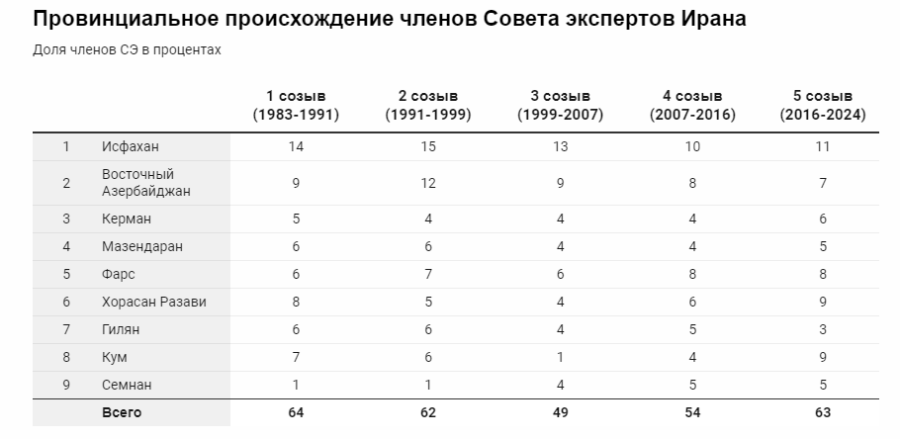 Провинциальное происхождение членов Совета экспертов Ирана

Доля членов СЭ в процентах

| | | 1 созыв (1983-1991) | 2 созыв (1991-1999) | 3 созыв (1999-2007) | 4 созыв (2007-2016) | 5 созыв (2016-2024) |
|---|---|---|---|---|---|---|
| 1 | Исфахан | 14 | 15 | 13 | 10 | 11 |
| 2 | Восточный Азербайджан | 9 | 12 | 9 | 8 | 7 |
| 3 | Керман | 5 | 4 | 4 | 4 | 6 |
| 4 | Мазендаран | 6 | 6 | 4 | 4 | 5 |
| 5 | Фарс | 6 | 7 | 6 | 8 | 8 |
| 6 | Хорасан Разави | 8 | 5 | 4 | 6 | 9 |
| 7 | Гилян | 6 | 6 | 4 | 5 | 3 |
| 8 | Кум | 7 | 6 | 1 | 4 | 9 |
| 9 | Семнан | 1 | 1 | 4 | 5 | 5 |
| | Всего | 64 | 62 | 49 | 54 | 63 |